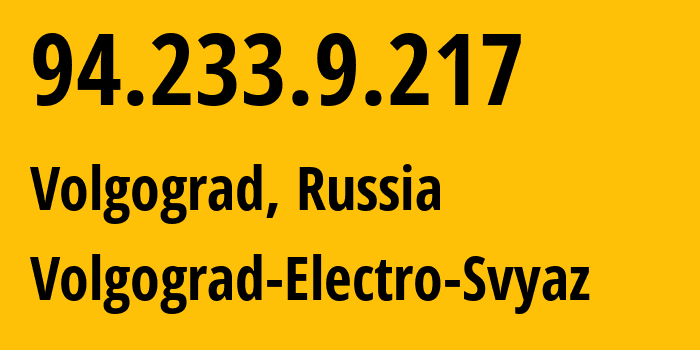 94.233.9.217

Volgograd, Russia

Volgograd-Electro-Svyaz